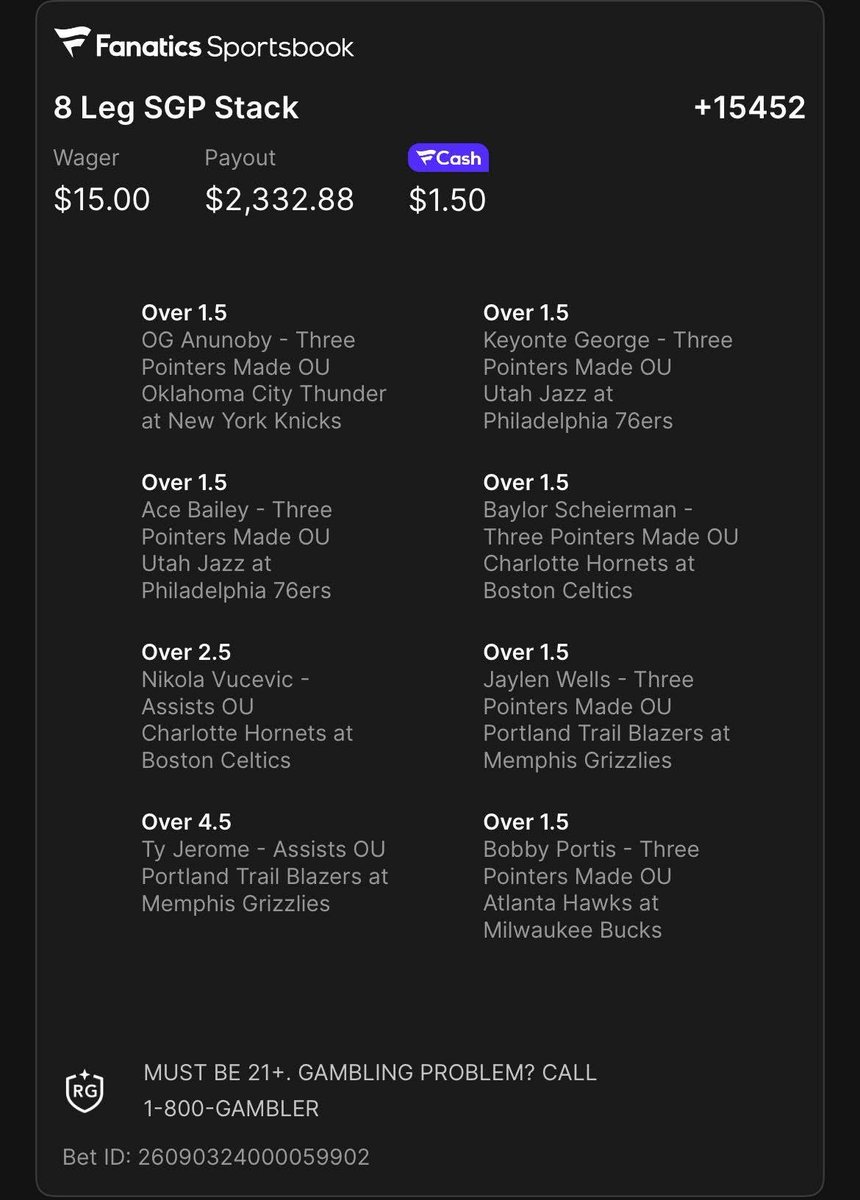 Fanatics Sportsbook

8 Leg SGP Stack +15452

Wager
$15.00

Payout
$2,332.88

FCash
$1.50

Over 1.5
OG Anunoby - Three Pointers Made OU
Oklahoma City Thunder at New York Knicks

Over 1.5
Ace Bailey - Three Pointers Made OU
Utah Jazz at Philadelphia 76ers

Over 2.5
Nikola Vucevic - Assists OU
Charlotte Hornets at Boston Celtics

Over 4.5
Ty Jerome - Assists OU
Portland Trail Blazers at Memphis Grizzlies

Over 1.5
Keyonte George - Three Pointers Made OU
Utah Jazz at Philadelphia 76ers

Over 1.5
Baylor Scheierman - Three Pointers Made OU
Charlotte Hornets at Boston Celtics

Over 1.5
Jaylen Wells - Three Pointers Made OU
Portland Trail Blazers at Memphis Grizzlies

Over 1.5
Bobby Portis - Three Pointers Made OU
Atlanta Hawks at Milwaukee Bucks

RG

MUST BE 21+. GAMBLING PROBLEM? CALL 1-800-GAMBLER

Bet ID: 26090324000059902